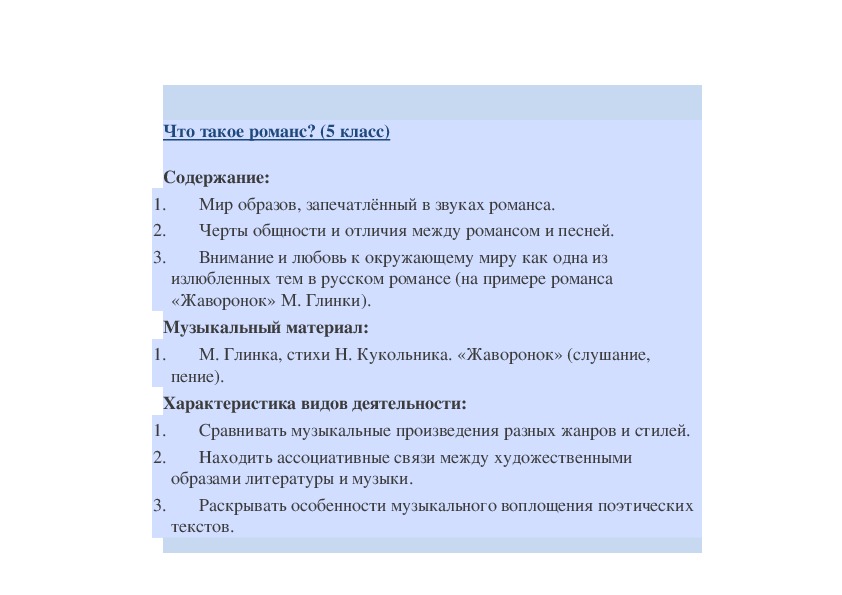 Что такое романс? (5 класс)

Содержание:

1. Мир образов, запечатлённый в звуках романса.

2. Черты общности и отличия между романсом и песней.

3. Внимание и любовь к окружающему миру как одна из излюбленных тем в русском романсе (на примере романса «Жаворонок» М. Глинки).

Музыкальный материал:

1. М. Глинка, стихи Н. Кукольника. «Жаворонок» (слушание, пение).

Характеристика видов деятельности:

1. Сравнивать музыкальные произведения разных жанров и стилей.

2. Находить ассоциативные связи между художественными образами литературы и музыки.

3. Раскрывать особенности музыкального воплощения поэтических текстов.